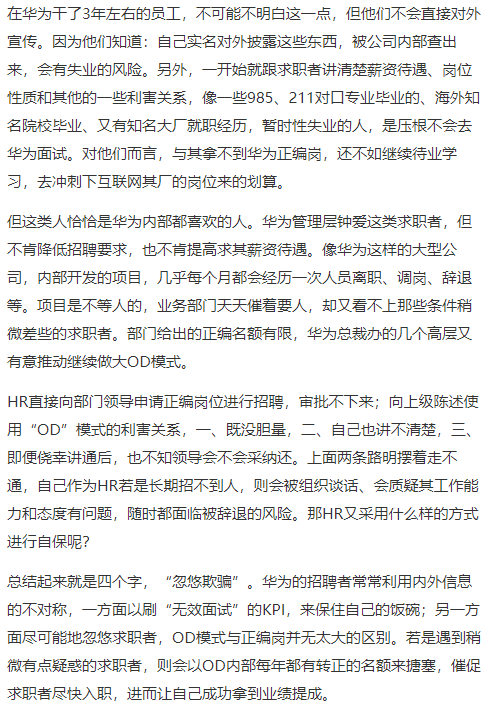 在华为干了3年左右的员工，不可能不明白这一点，但他们不会直接对外宣传。因为他们知道：自己实名对外披露这些东西，被公司内部查出来，会有失业的风险。另外，一开始就跟求职者讲清楚薪资待遇、岗位性质和其他的一些利害关系，像一些985、211对口专业毕业的、海外知名院校毕业、又有知名大厂就职经历，暂时性失业的人，是压根不会去华为面试。对他们而言，与其拿不到华为正编岗，还不如继续待业学习，去冲刺下互联网其厂的岗位来的划算。

但这类人恰恰是华为内部都喜欢的人。华为管理层钟爱这类求职者，但不肯降低招聘要求，也不肯提高求其薪资待遇。像华为这样的大型公司，内部开发的项目，几乎每个月都会经历一次人员离职、调岗、辞退等。项目是不等人的，业务部门天天催着要人，却又看不上那些条件稍微差些的求职者。部门给出的正编名额有限，华为总裁办的几个高层又有意推动继续做大OD模式。

HR直接向部门领导申请正编岗位进行招聘，审批不下来；向上级陈述使用“OD”模式的利害关系，一、既没胆量，二、自己也讲不清楚，三、即便侥幸讲通后，也不知领导会不会采纳还。上面两条路明摆着走不通，自己作为HR若是长期招不到人，则会被组织谈话、会质疑其工作能力和态度有问题，随时都面临被辞退的风险。那HR又采用什么样的方式进行自保呢？

总结起来就是四个字，“忽悠欺骗”。华为的招聘者常常利用内外信息的不对称，一方面以刷“无效面试”的KPI，来保住自己的饭碗；另一方面尽可能地忽悠求职者，OD模式与正编岗并无太大的区别。若是遇到稍微有点疑惑的求职者，则会以OD内部每年都有转正的名额来搪塞，催促求职者尽快入职，进而让自己成功拿到业绩提成。